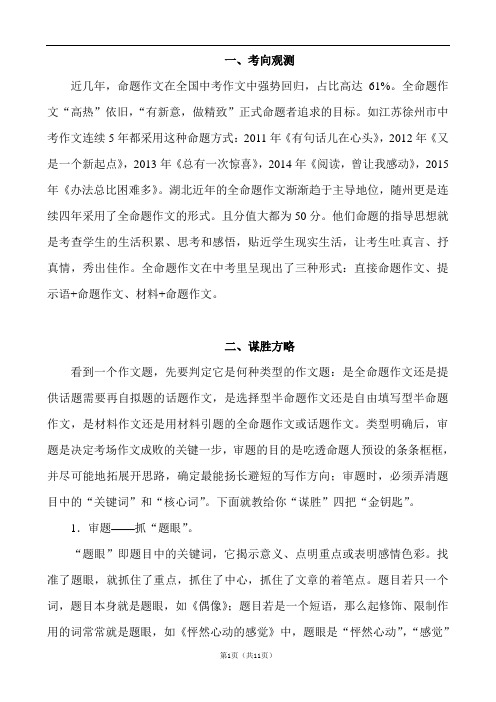 一、考向观测

近几年，命题作文在全国中考作文中强势回归，占比高达 61%。全命题作文“高热”依旧，“有新意，做精致”正式命题者追求的目标。如江苏徐州市中考作文连续 5 年都采用这种命题方式：2011 年《有句话儿在心头》，2012 年《又是一个新起点》，2013 年《总有一次惊喜》，2014 年《阅读，曾让我感动》，2015 年《办法总比困难多》。湖北近年的全命题作文渐渐趋于主导地位，随州更是连续四年采用了全命题作文的形式。且分值大都为 50 分。他们命题的指导思想就是考查学生的生活积累、思考和感悟，贴近学生现实生活，让考生吐真言、抒真情，秀出佳作。全命题作文在中考里呈现出了三种形式：直接命题作文、提示语+命题作文、材料+命题作文。

二、谋胜方略

看到一个作文题，先要判定它是何种类型的作文题：是全命题作文还是提供话题需要再自拟题的话题作文，是选择型半命题作文还是自由填写型半命题作文，是材料作文还是用材料引题的全命题作文或话题作文。类型明确后，审题是决定考场作文成败的关键一步，审题的目的是吃透命题人预设的条条框框，并尽可能地拓展开思路，确定最能扬长避短的写作方向；审题时，必须弄清题目中的“关键词”和“核心词”。下面就教给你“谋胜”四把“金钥匙”。

1．审题——抓“题眼”。

“题眼”即题目中的关键词，它揭示意义、点明重点或表明感情色彩。找准了题眼，就抓住了重点，抓住了中心，抓住了文章的着笔点。题目若只一个词，题目本身就是题眼，如《偶像》；题目若是一个短语，那么起修饰、限制作用的词常常就是题眼，如《怦然心动的感觉》中，题眼是“怦然心动”，“感觉”

第1页（共11页）